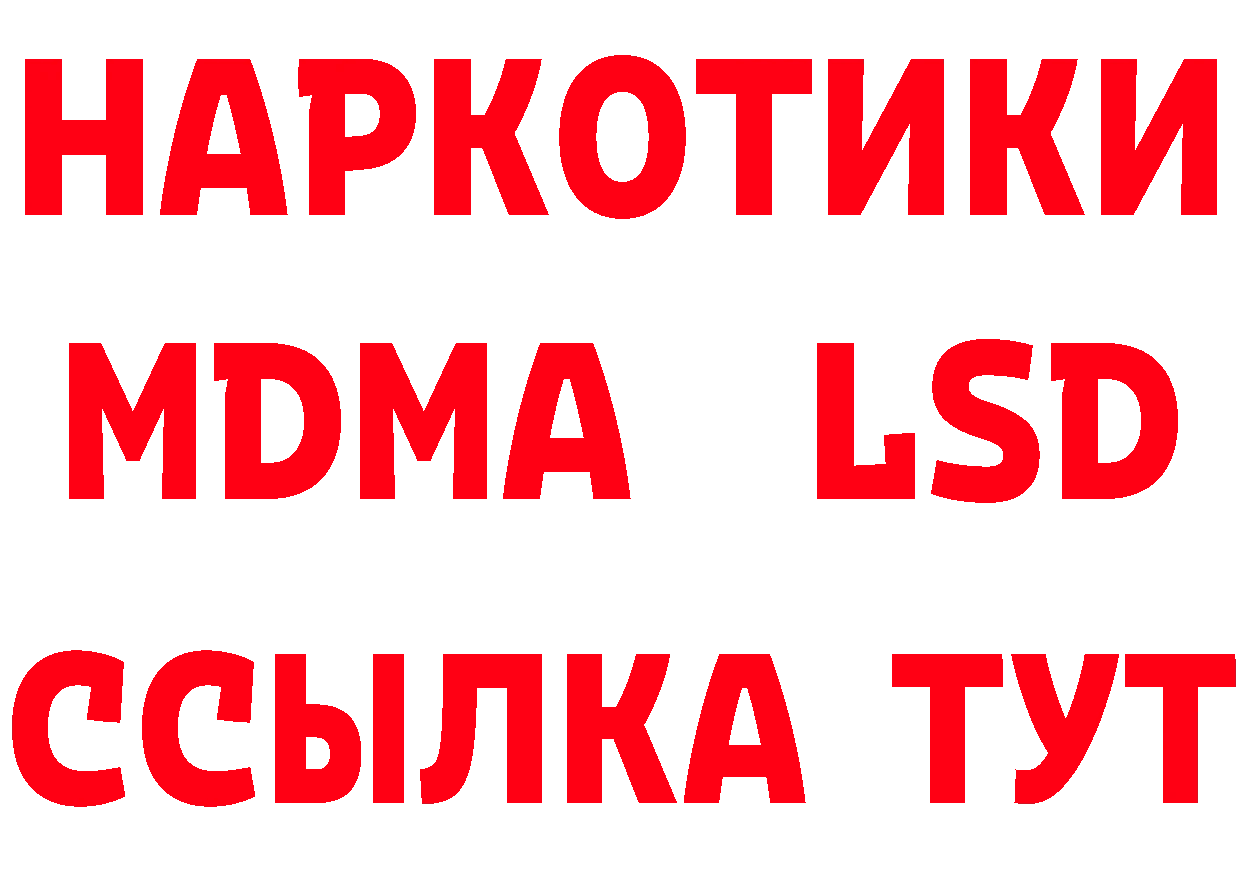 НАРКОТИКИ
MDMA LSD
ССЫЛКА ТУТ